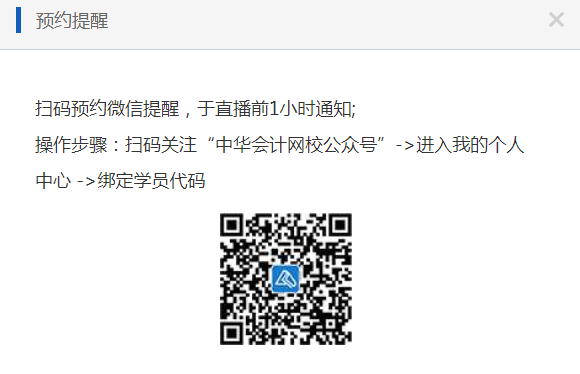 预约提醒

×

扫码预约微信提醒，于直播前1小时通知;

操作步骤：扫码关注“中华会计网校公众号”->进入我的个人中心 ->绑定学员代码